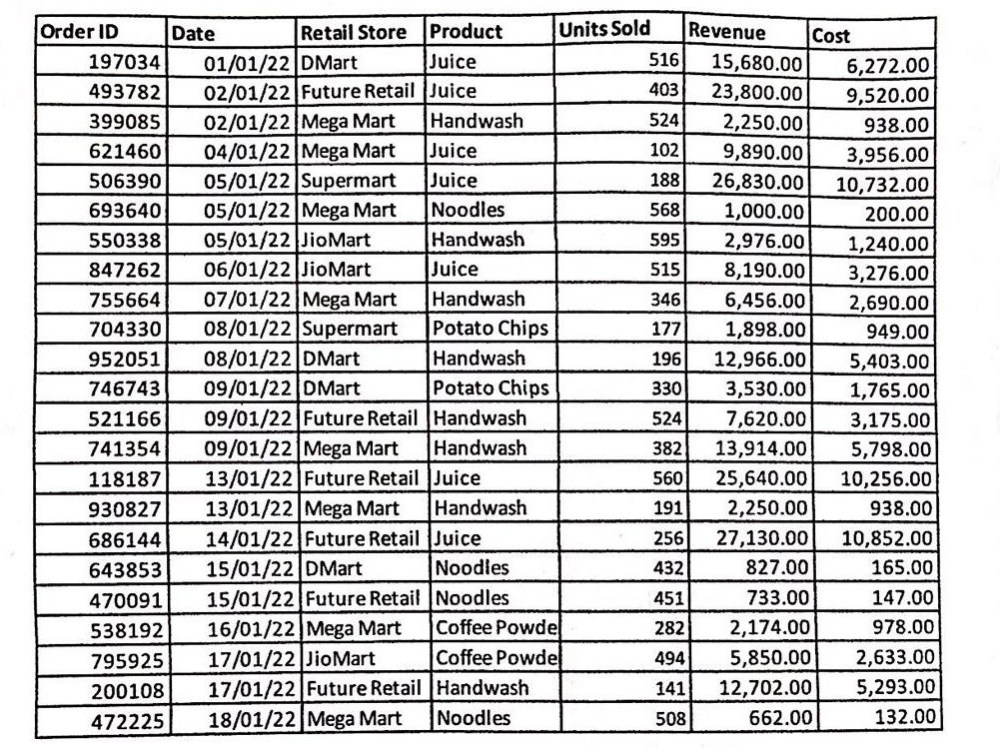 | Order ID | Date | Retail Store | Product | Units Sold | Revenue | Cost |
|---|---|---|---|---|---|---|
| 197034 | 01/01/22 | DMart | Juice | 516 | 15,680.00 | 6,272.00 |
| 493782 | 02/01/22 | Future Retail | Juice | 403 | 23,800.00 | 9,520.00 |
| 399085 | 02/01/22 | Mega Mart | Handwash | 524 | 2,250.00 | 938.00 |
| 621460 | 04/01/22 | Mega Mart | Juice | 102 | 9,890.00 | 3,956.00 |
| 506390 | 05/01/22 | Supermart | Juice | 188 | 26,830.00 | 10,732.00 |
| 693640 | 05/01/22 | Mega Mart | Noodles | 568 | 1,000.00 | 200.00 |
| 550338 | 05/01/22 | JioMart | Handwash | 595 | 2,976.00 | 1,240.00 |
| 847262 | 06/01/22 | JioMart | Juice | 515 | 8,190.00 | 3,276.00 |
| 755664 | 07/01/22 | Mega Mart | Handwash | 346 | 6,456.00 | 2,690.00 |
| 704330 | 08/01/22 | Supermart | Potato Chips | 177 | 1,898.00 | 949.00 |
| 952051 | 08/01/22 | DMart | Handwash | 196 | 12,966.00 | 5,403.00 |
| 746743 | 09/01/22 | DMart | Potato Chips | 330 | 3,530.00 | 1,765.00 |
| 521166 | 09/01/22 | Future Retail | Handwash | 524 | 7,620.00 | 3,175.00 |
| 741354 | 09/01/22 | Mega Mart | Handwash | 382 | 13,914.00 | 5,798.00 |
| 118187 | 13/01/22 | Future Retail | Juice | 560 | 25,640.00 | 10,256.00 |
| 930827 | 13/01/22 | Mega Mart | Handwash | 191 | 2,250.00 | 938.00 |
| 686144 | 14/01/22 | Future Retail | Juice | 256 | 27,130.00 | 10,852.00 |
| 643853 | 15/01/22 | DMart | Noodles | 432 | 827.00 | 165.00 |
| 470091 | 15/01/22 | Future Retail | Noodles | 451 | 733.00 | 147.00 |
| 538192 | 16/01/22 | Mega Mart | Coffee Powde | 282 | 2,174.00 | 978.00 |
| 795925 | 17/01/22 | JioMart | Coffee Powde | 494 | 5,850.00 | 2,633.00 |
| 200108 | 17/01/22 | Future Retail | Handwash | 141 | 12,702.00 | 5,293.00 |
| 472225 | 18/01/22 | Mega Mart | Noodles | 508 | 662.00 | 132.00 |